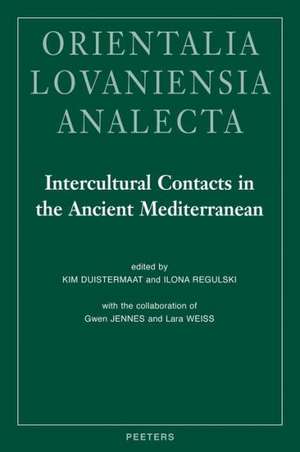 ORIENTALIA LOVANIENSIA ANALECTA

Intercultural Contacts in the Ancient Mediterranean

edited by
KIM DUISTERMAAT and ILONA REGULSKI

with the collaboration of
Gwen JENNES and Lara WEISS

PEETERS